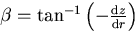 $\beta = \tan^{-1}\left(-\frac{\mathrm{d}z}{\mathrm{d}r}\right)$